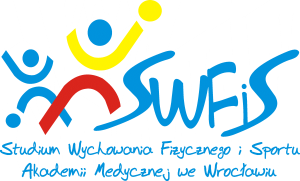 SWFiS

Studium Wychowania Fizycznego i Sportu
Akademii Medycznej we Wrocławiu